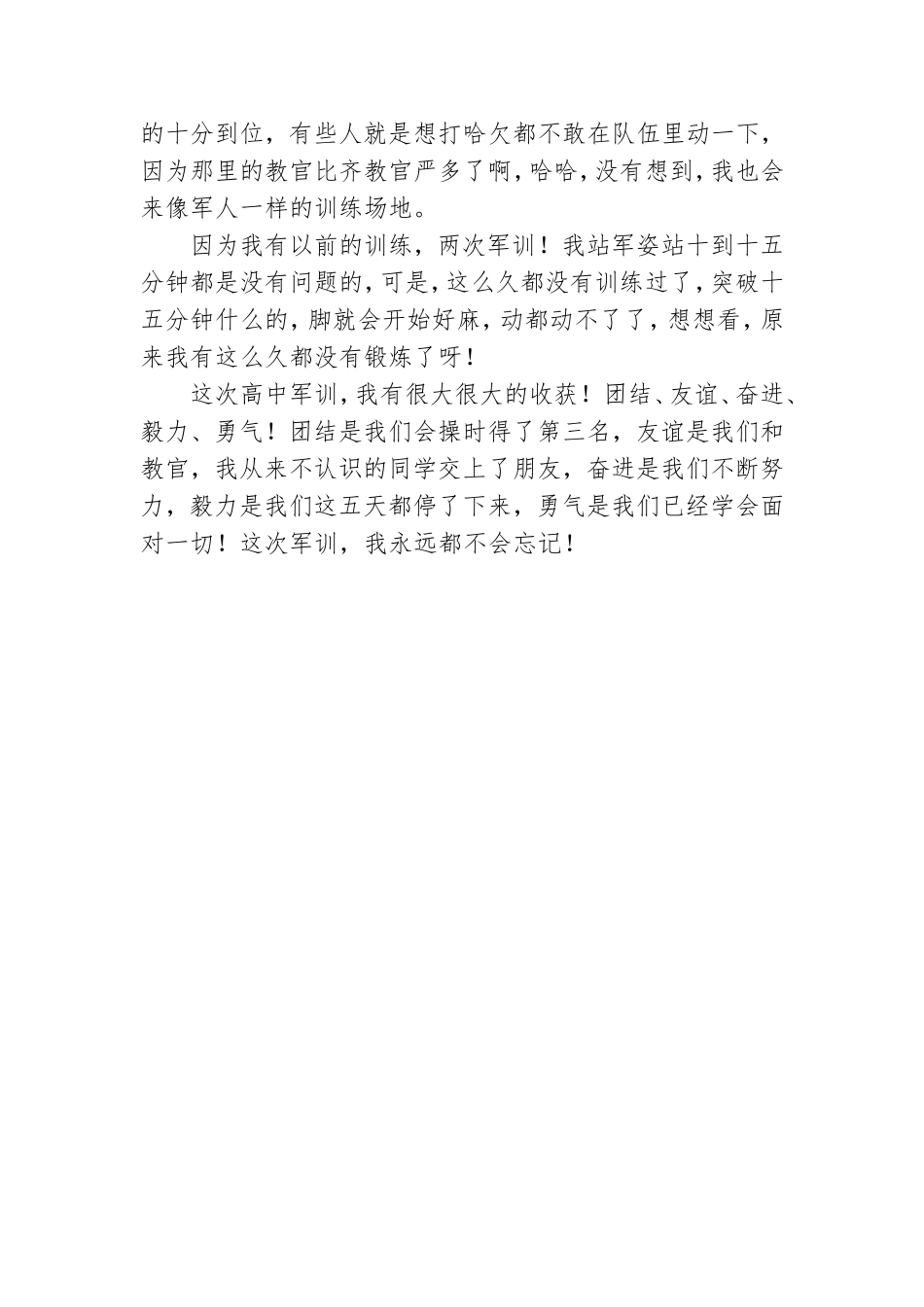 的十分到位，有些人就是想打哈欠都不敢在队伍里动一下，因为那里的教官比齐教官严多了啊，哈哈，没有想到，我也会来像军人一样的训练场地。

因为我有以前的训练，两次军训！我站军姿站十到十五分钟都是没有问题的，可是，这么久都没有训练过了，突破十五分钟什么的，脚就会开始好麻，动都动不了了，想想看，原来我有这么久都没有锻炼了呀！

这次高中军训，我有很大很大的收获！团结、友谊、奋进、毅力、勇气！团结是我们会操时得了第三名，友谊是我们和教官，我从来不认识的同学交上了朋友，奋进是我们不断努力，毅力是我们这五天都停了下来，勇气是我们已经学会面对一切！这次军训，我永远都不会忘记！